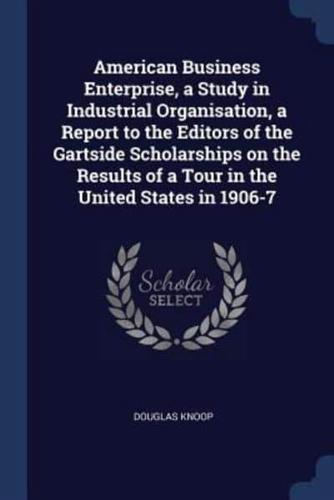 American Business Enterprise, a Study in Industrial Organisation, a Report to the Editors of the Gartside Scholarships on the Results of a Tour in the United States in 1906-7

Scholar SELECT

DOUGLAS KNOOP